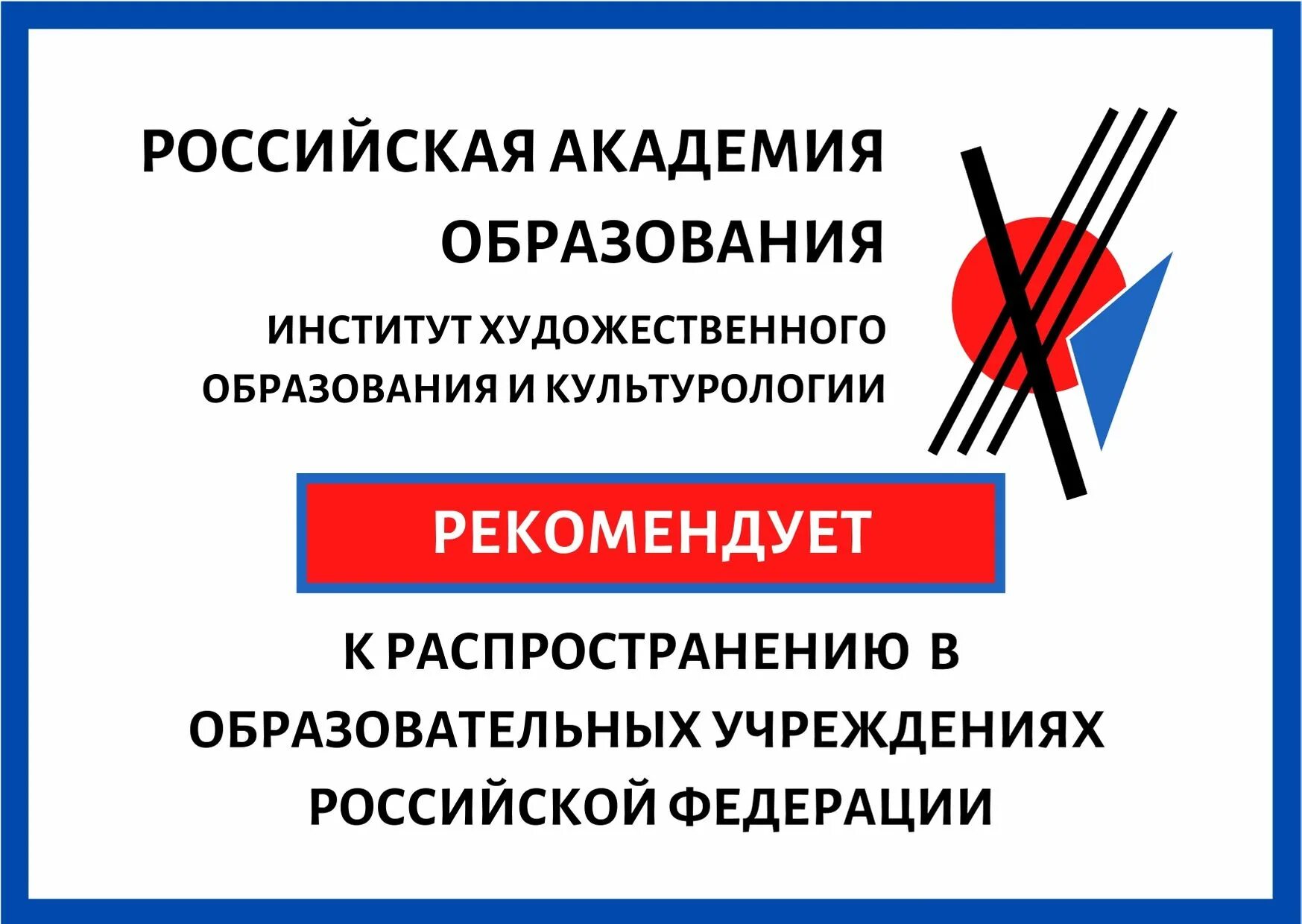 РОССИЙСКАЯ АКАДЕМИЯ ОБРАЗОВАНИЯ

ИНСТИТУТ ХУДОЖЕСТВЕННОГО ОБРАЗОВАНИЯ И КУЛЬТУРОЛОГИИ

РЕКОМЕНДУЕТ

К РАСПРОСТРАНЕНИЮ В ОБРАЗОВАТЕЛЬНЫХ УЧРЕЖДЕНИЯХ РОССИЙСКОЙ ФЕДЕРАЦИИ